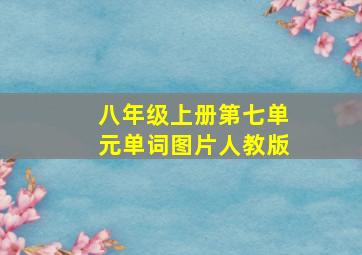 八年级上册第七单元单词图片人教版